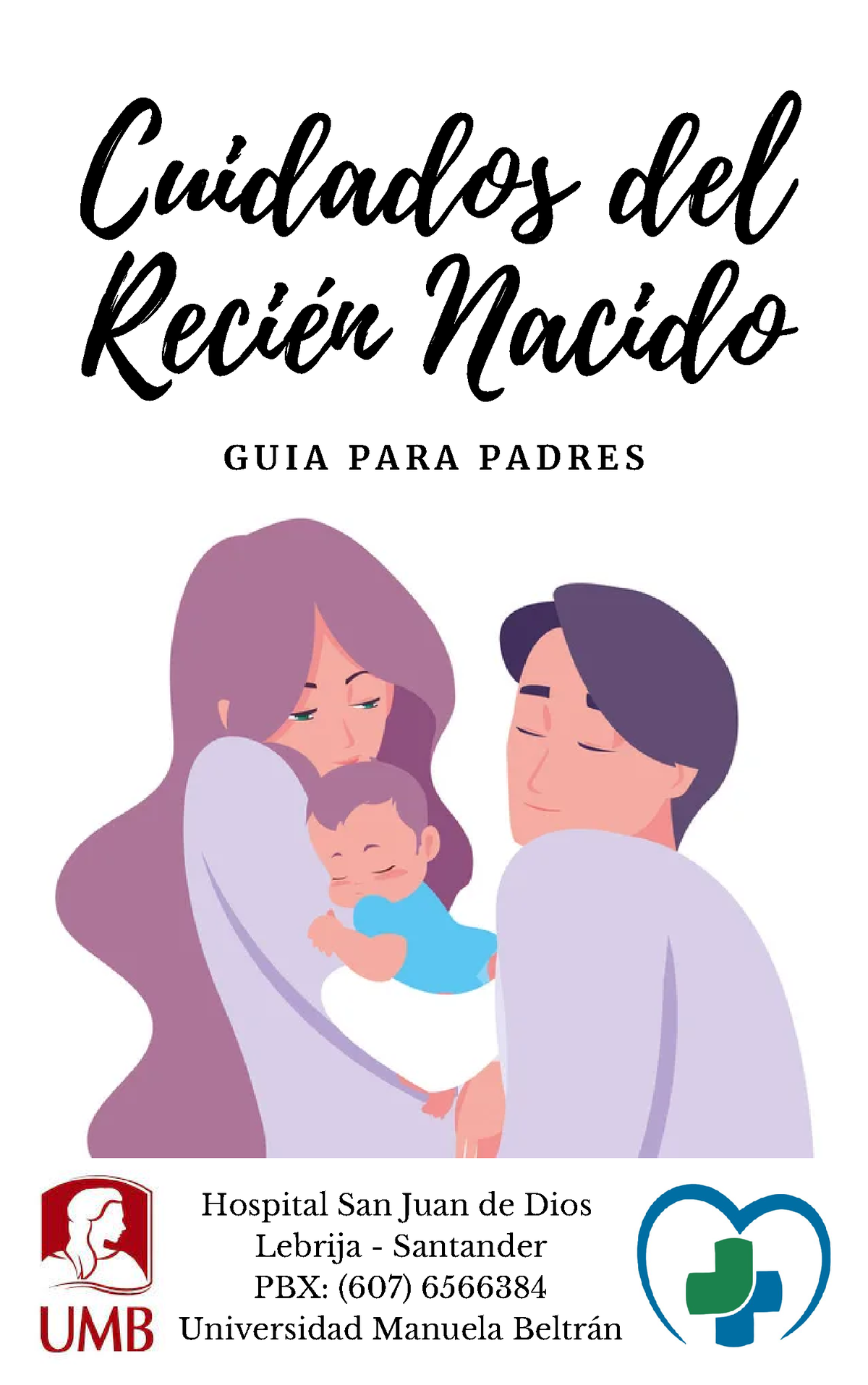 Cuidados del Recién Nacido

GUIA PARA PADRES

UMB

Hospital San Juan de Dios
Lebrija - Santander
PBX: (607) 6566384
Universidad Manuela Beltrán